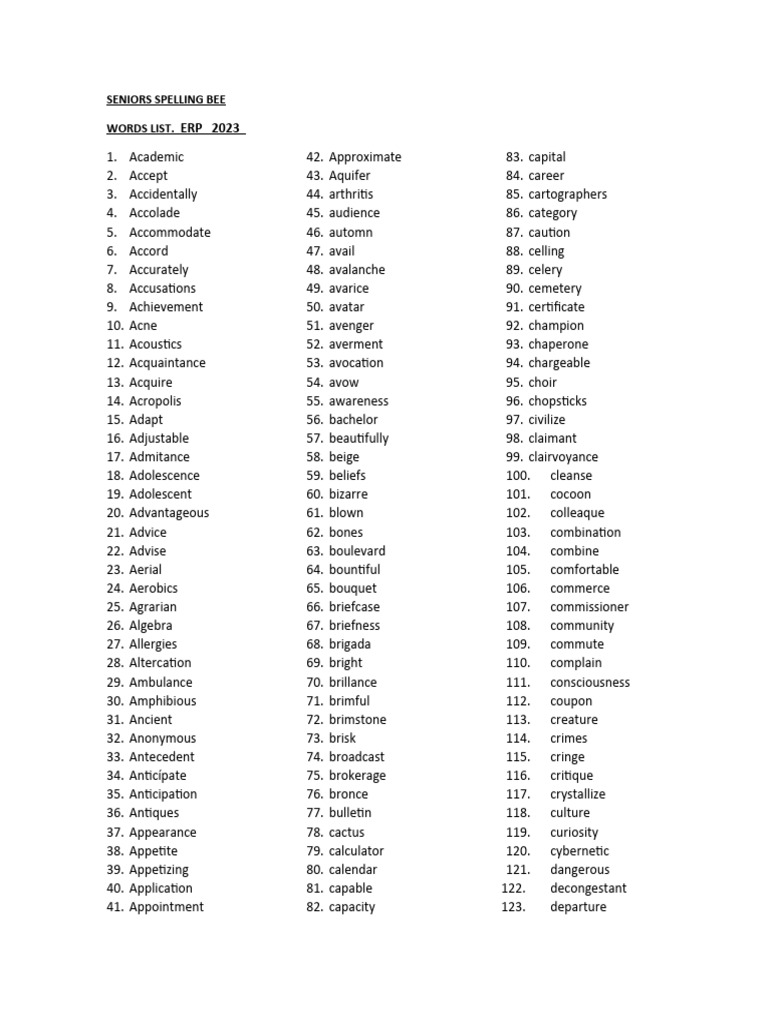 SENIORS SPELLING BEE

WORDS LIST. ERP 2023

1. Academic
2. Accept
3. Accidentally
4. Accolade
5. Accommodate
6. Accord
7. Accurately
8. Accusations
9. Achievement
10. Acne
11. Acoustics
12. Acquaintance
13. Acquire
14. Acropolis
15. Adapt
16. Adjustable
17. Admitance
18. Adolescence
19. Adolescent
20. Advantageous
21. Advice
22. Advise
23. Aerial
24. Aerobics
25. Agrarian
26. Algebra
27. Allergies
28. Altercation
29. Ambulance
30. Amphibious
31. Ancient
32. Anonymous
33. Antecedent
34. Anticipate
35. Anticipation
36. Antiques
37. Appearance
38. Appetite
39. Appetizing
40. Application
41. Appointment
42. Approximate
43. Aquifer
44. arthritis
45. audience
46. automn
47. avail
48. avalanche
49. avarice
50. avatar
51. avenger
52. averment
53. avocation
54. avow
55. awareness
56. bachelor
57. beautifully
58. beige
59. beliefs
60. bizarre
61. blown
62. bones
63. boulevard
64. bountiful
65. bouquet
66. briefcase
67. briefness
68. brigada
69. bright
70. brillance
71. brimful
72. brimstone
73. brisk
74. broadcast
75. brokerage
76. bronce
77. bulletin
78. cactus
79. calculator
80. calendar
81. capable
82. capacity
83. capital
84. career
85. cartographers
86. category
87. caution
88. celling
89. celery
90. cemetery
91. certificate
92. champion
93. chaperone
94. chargeable
95. choir
96. chopsticks
97. civilize
98. claimant
99. clairvoyance
100. cleanse
101. cocoon
102. colleaque
103. combination
104. combine
105. comfortable
106. commerce
107. commissioner
108. community
109. commute
110. complain
111. consciousness
112. coupon
113. creature
114. crimes
115. cringe
116. critique
117. crystallize
118. culture
119. curiosity
120. cybernetic
121. dangerous
122. decongestant
123. departure